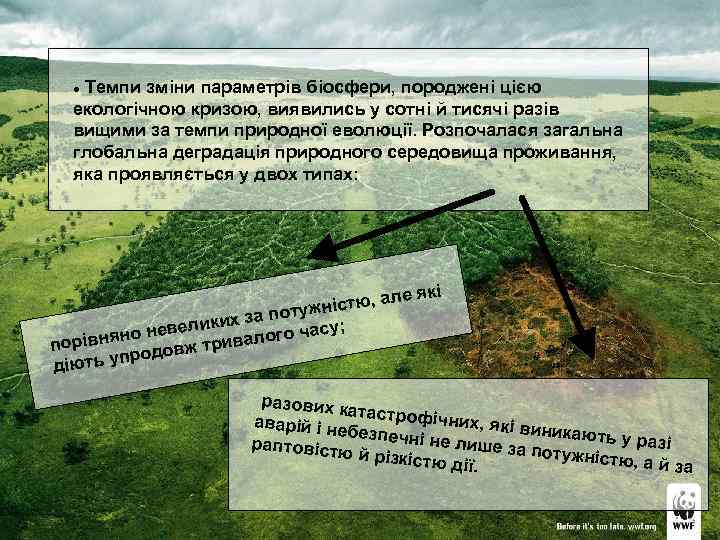 • Темпи зміни параметрів біосфери, породжені цією екологічною кризою, виявились у сотні й тисячі разів вищими за темпи природної еволюції. Розпочалася загальна глобальна деградація природного середовища проживання, яка проявляється у двох типах:

порівняно невеликих за потужністю, але які діють упродовж тривалого часу;

разових катастрофічних, які виникають у разі аварій і небезпечні не лише за потужністю, а й за раптовістю й різкістю дії.

Before it's too late. wwf.org

WWF